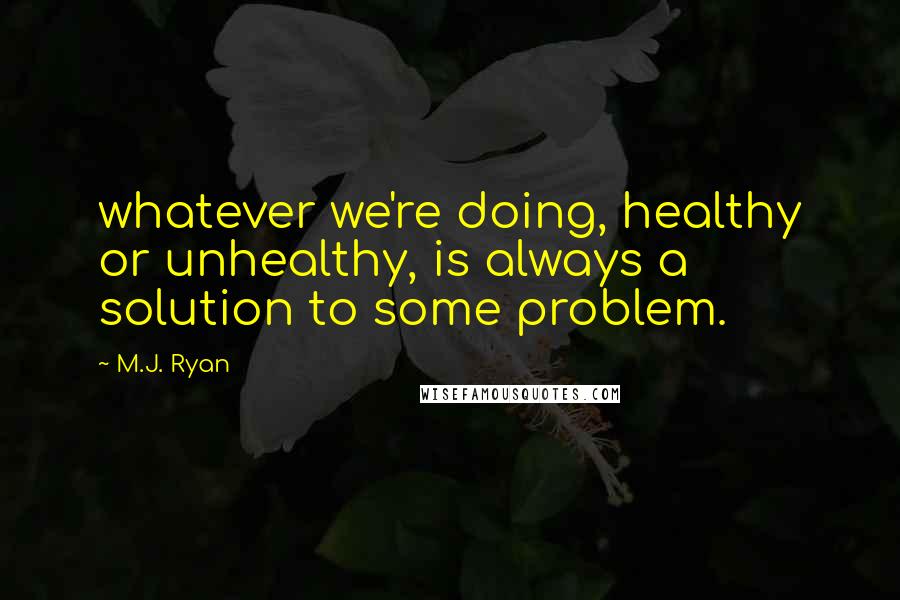 whatever we're doing, healthy or unhealthy, is always a solution to some problem.

~ M.J. Ryan

WISEFAMOUSQUOTES.COM